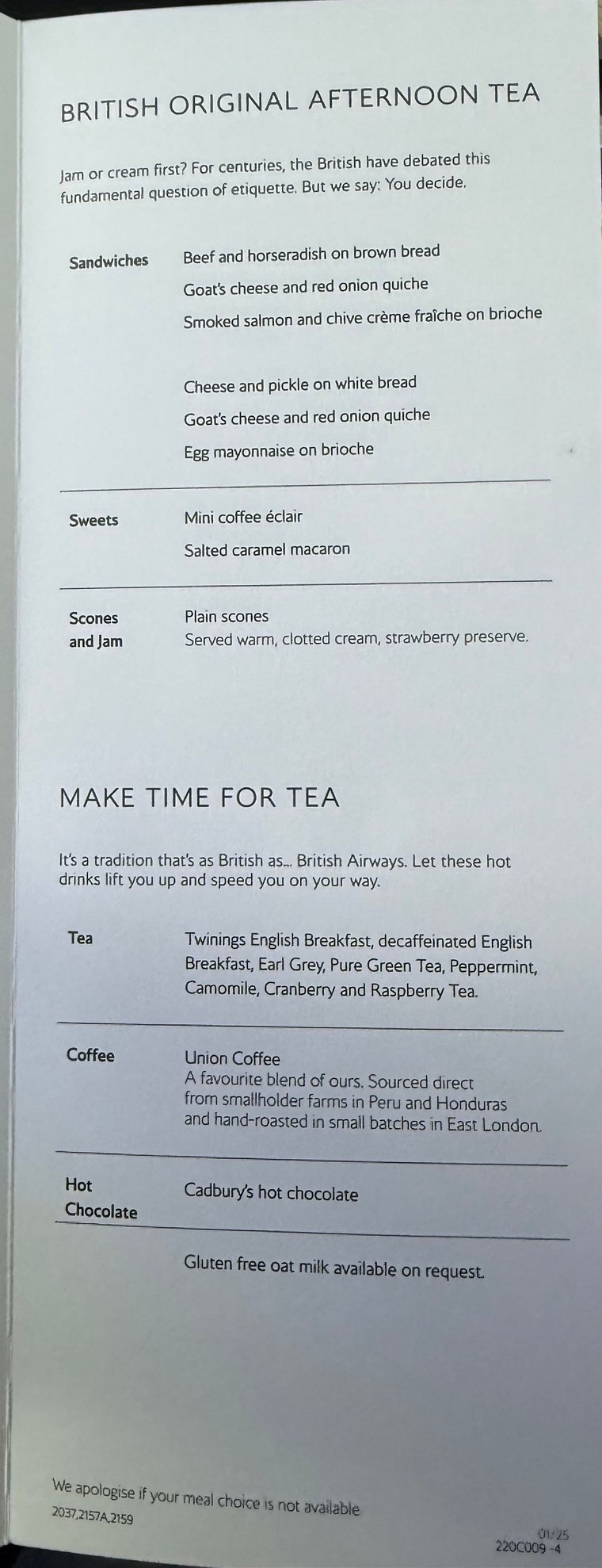 BRITISH ORIGINAL AFTERNOON TEA

Jam or cream first? For centuries, the British have debated this fundamental question of etiquette. But we say: You decide.

Sandwiches
Beef and horseradish on brown bread
Goat's cheese and red onion quiche
Smoked salmon and chive crème fraîche on brioche

Cheese and pickle on white bread
Goat's cheese and red onion quiche
Egg mayonnaise on brioche

Sweets
Mini coffee éclair
Salted caramel macaron

Scones and Jam
Plain scones
Served warm, clotted cream, strawberry preserve.

MAKE TIME FOR TEA

It's a tradition that's as British as... British Airways. Let these hot drinks lift you up and speed you on your way.

Tea
Twinings English Breakfast, decaffeinated English Breakfast, Earl Grey, Pure Green Tea, Peppermint, Camomile, Cranberry and Raspberry Tea.

Coffee
Union Coffee
A favourite blend of ours. Sourced direct from smallholder farms in Peru and Honduras and hand-roasted in small batches in East London.

Hot Chocolate
Cadbury's hot chocolate

Gluten free oat milk available on request.

We apologise if your meal choice is not available
2037,2157A,2159

01/25
220C009 -4